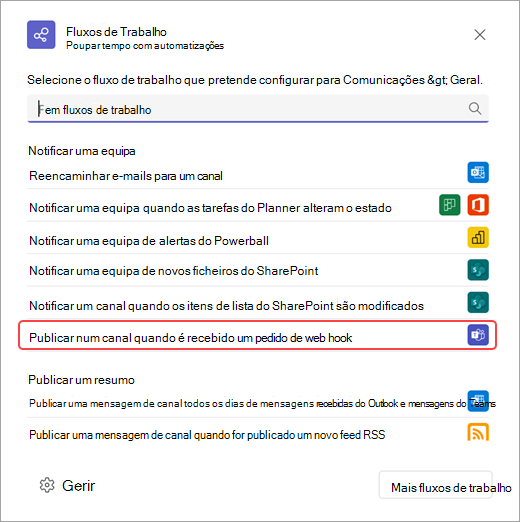 Fluxos de Trabalho
Poupar tempo com automatizações

Selecione o fluxo de trabalho que pretende configurar para Comunicações &gt; Geral.

Fem fluxos de trabalho

Notificar uma equipa

Reencaminhar e-mails para um canal

Notificar uma equipa quando as tarefas do Planner alteram o estado

Notificar uma equipa de alertas do Powerball

Notificar uma equipa de novos ficheiros do SharePoint

Notificar um canal quando os itens de lista do SharePoint são modificados

Publicar num canal quando é recebido um pedido de web hook

Publicar um resumo

Publicar uma mensagem de canal todos os dias de mensagens recebidas do Outlook e mensagens do Teams

Publicar uma mensagem de canal quando for publicado um novo feed RSS

Gerir

Mais fluxos de trabalho